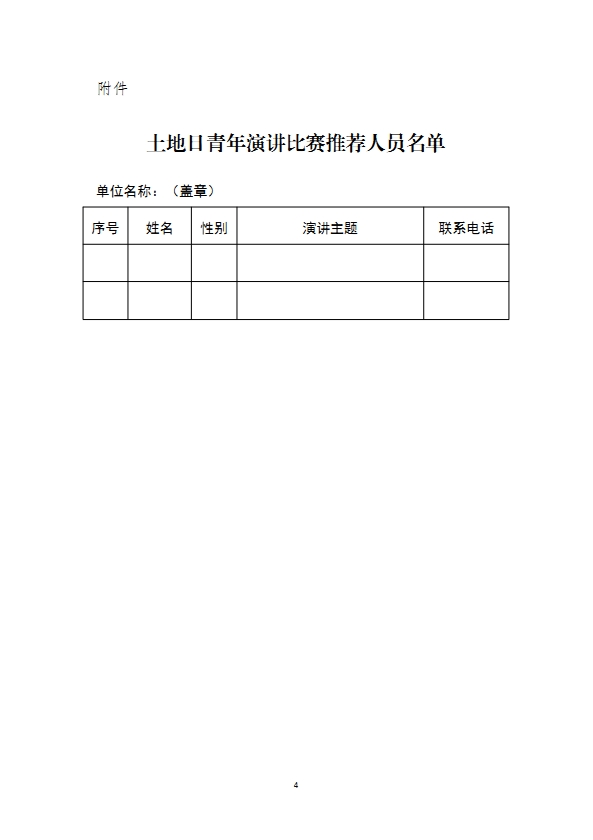 附件

土地日青年演讲比赛推荐人员名单

单位名称：（盖章）

| 序号 | 姓名 | 性别 | 演讲主题 | 联系电话 |
|---|---|---|---|---|
| | | | | |
| | | | | |

4